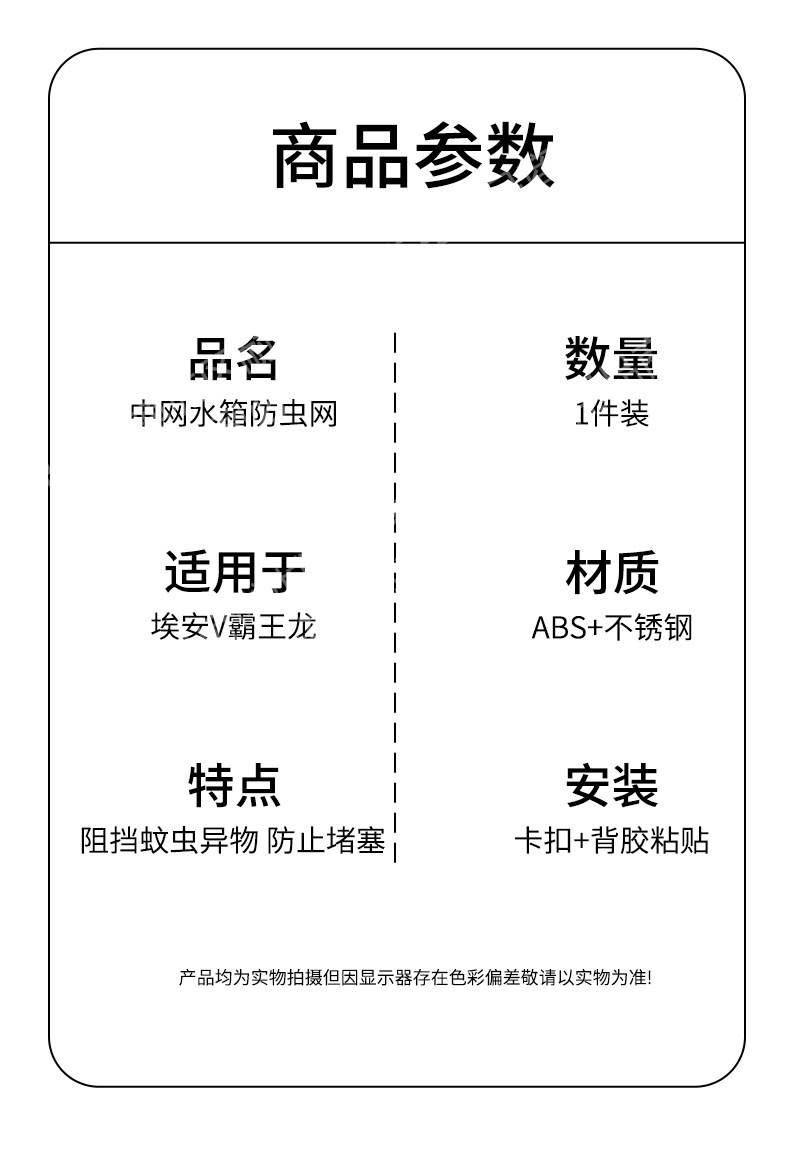 商品参数

品名
中网水箱防虫网

适用于
埃安V霸王龙

特点
阻挡蚊虫异物 防止堵塞

数量
1件装

材质
ABS+不锈钢

安装
卡扣+背胶粘贴

产品均为实物拍摄但因显示器存在色彩偏差敬请以实物为准!